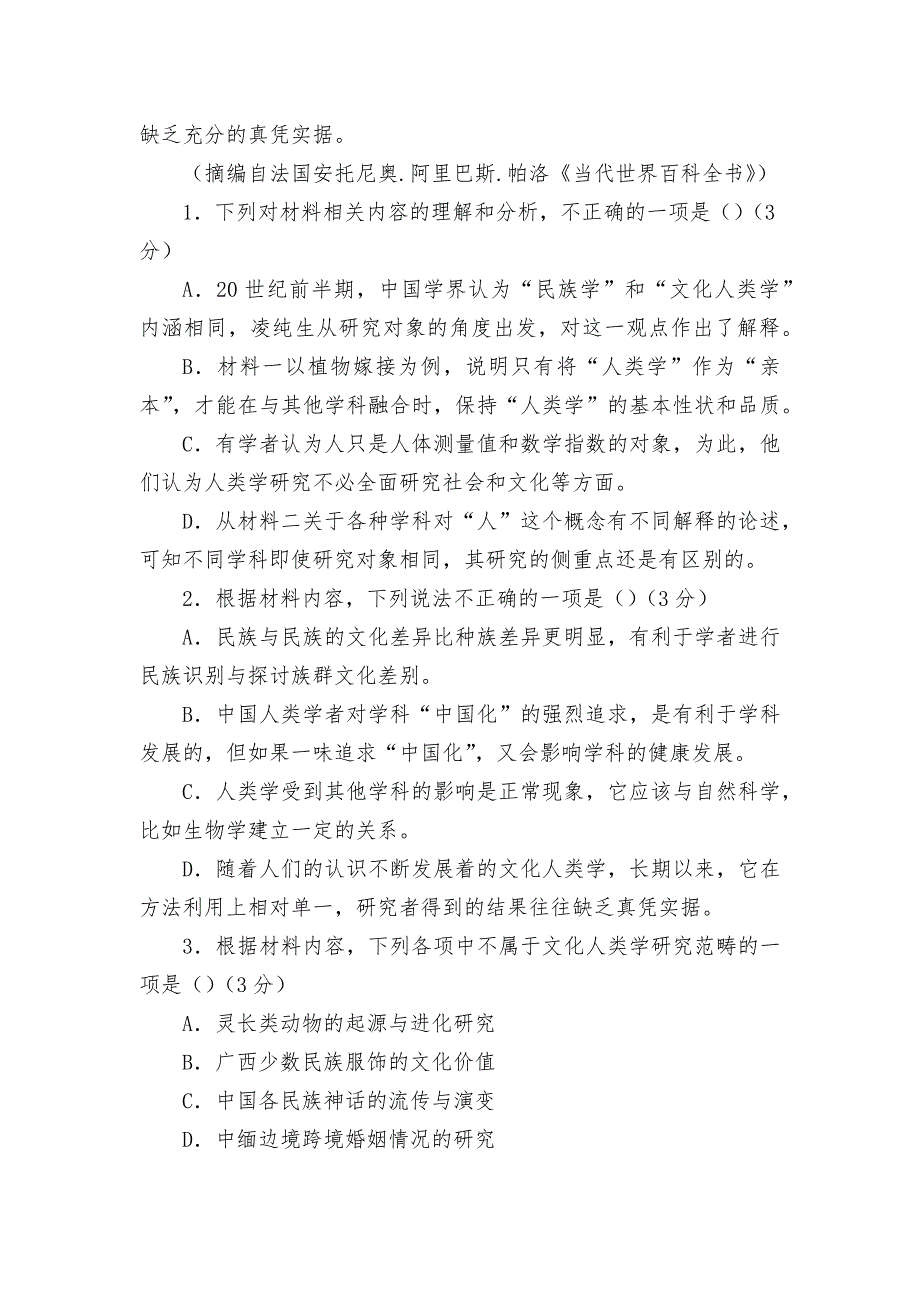 缺乏充分的真凭实据。

（摘编自法国安托尼奥.阿里巴斯.帕洛《当代世界百科全书》）

1．下列对材料相关内容的理解和分析，不正确的一项是（）（3分）

A．20世纪前半期，中国学界认为“民族学”和“文化人类学”内涵相同，凌纯生从研究对象的角度出发，对这一观点作出了解释。

B．材料一以植物嫁接为例，说明只有将“人类学”作为“亲本”，才能在与其他学科融合时，保持“人类学”的基本性状和品质。

C．有学者认为人只是人体测量值和数学指数的对象，为此，他们认为人类学研究不必全面研究社会和文化等方面。

D．从材料二关于各种学科对“人”这个概念有不同解释的论述，可知不同学科即使研究对象相同，其研究的侧重点还是有区别的。

2．根据材料内容，下列说法不正确的一项是（）（3分）

A．民族与民族的文化差异比种族差异更明显，有利于学者进行民族识别与探讨族群文化差别。

B．中国人类学者对学科“中国化”的强烈追求，是有利于学科发展的，但如果一味追求“中国化”，又会影响学科的健康发展。

C．人类学受到其他学科的影响是正常现象，它应该与自然科学，比如生物学建立一定的关系。

D．随着人们的认识不断发展着的文化人类学，长期以来，它在方法利用上相对单一，研究者得到的结果往往缺乏真凭实据。

3．根据材料内容，下列各项中不属于文化人类学研究范畴的一项是（）（3分）

A．灵长类动物的起源与进化研究

B．广西少数民族服饰的文化价值

C．中国各民族神话的流传与演变

D．中缅边境跨境婚姻情况的研究